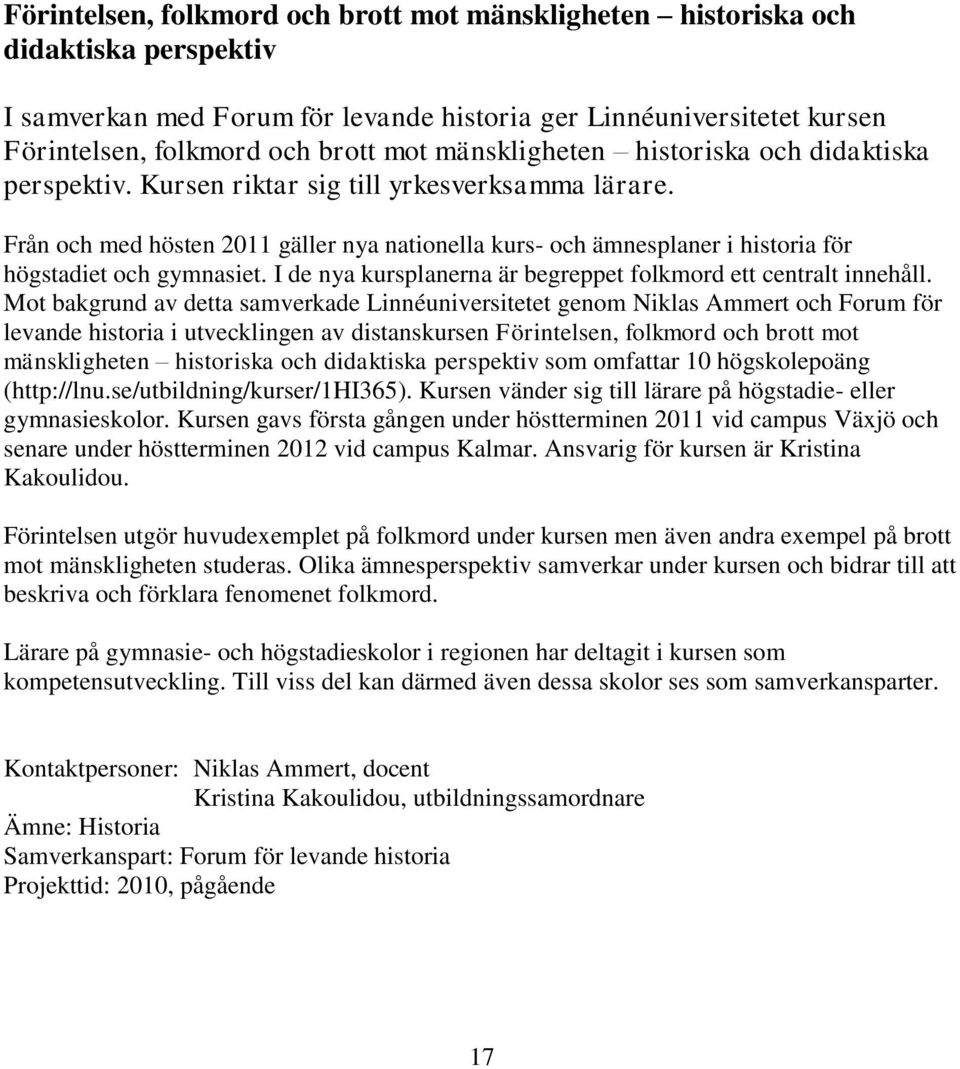 Förintelsen, folkmord och brott mot mänskligheten – historiska och didaktiska perspektiv

I samverkan med Forum för levande historia ger Linnéuniversitetet kursen Förintelsen, folkmord och brott mot mänskligheten – historiska och didaktiska perspektiv. Kursen riktar sig till yrkesverksamma lärare.

Från och med hösten 2011 gäller nya nationella kurs- och ämnesplaner i historia för högstadiet och gymnasiet. I de nya kursplanerna är begreppet folkmord ett centralt innehåll. Mot bakgrund av detta samverkade Linnéuniversitetet genom Niklas Ammert och Forum för levande historia i utvecklingen av distanskursen Förintelsen, folkmord och brott mot mänskligheten – historiska och didaktiska perspektiv som omfattar 10 högskolepoäng (http://lnu.se/utbildning/kurser/1HI365). Kursen vänder sig till lärare på högstadie- eller gymnasieskolor. Kursen gavs första gången under höstterminen 2011 vid campus Växjö och senare under höstterminen 2012 vid campus Kalmar. Ansvarig för kursen är Kristina Kakoulidou.

Förintelsen utgör huvudexemplet på folkmord under kursen men även andra exempel på brott mot mänskligheten studeras. Olika ämnesperspektiv samverkar under kursen och bidrar till att beskriva och förklara fenomenet folkmord.

Lärare på gymnasie- och högstadieskolor i regionen har deltagit i kursen som kompetensutveckling. Till viss del kan därmed även dessa skolor ses som samverkansparter.

Kontaktpersoner: Niklas Ammert, docent
Kristina Kakoulidou, utbildningssamordnare
Ämne: Historia
Samverkanspart: Forum för levande historia
Projekttid: 2010, pågående

17